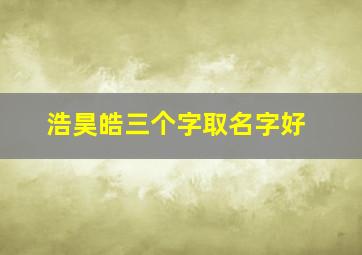 浩昊皓三个字取名字好